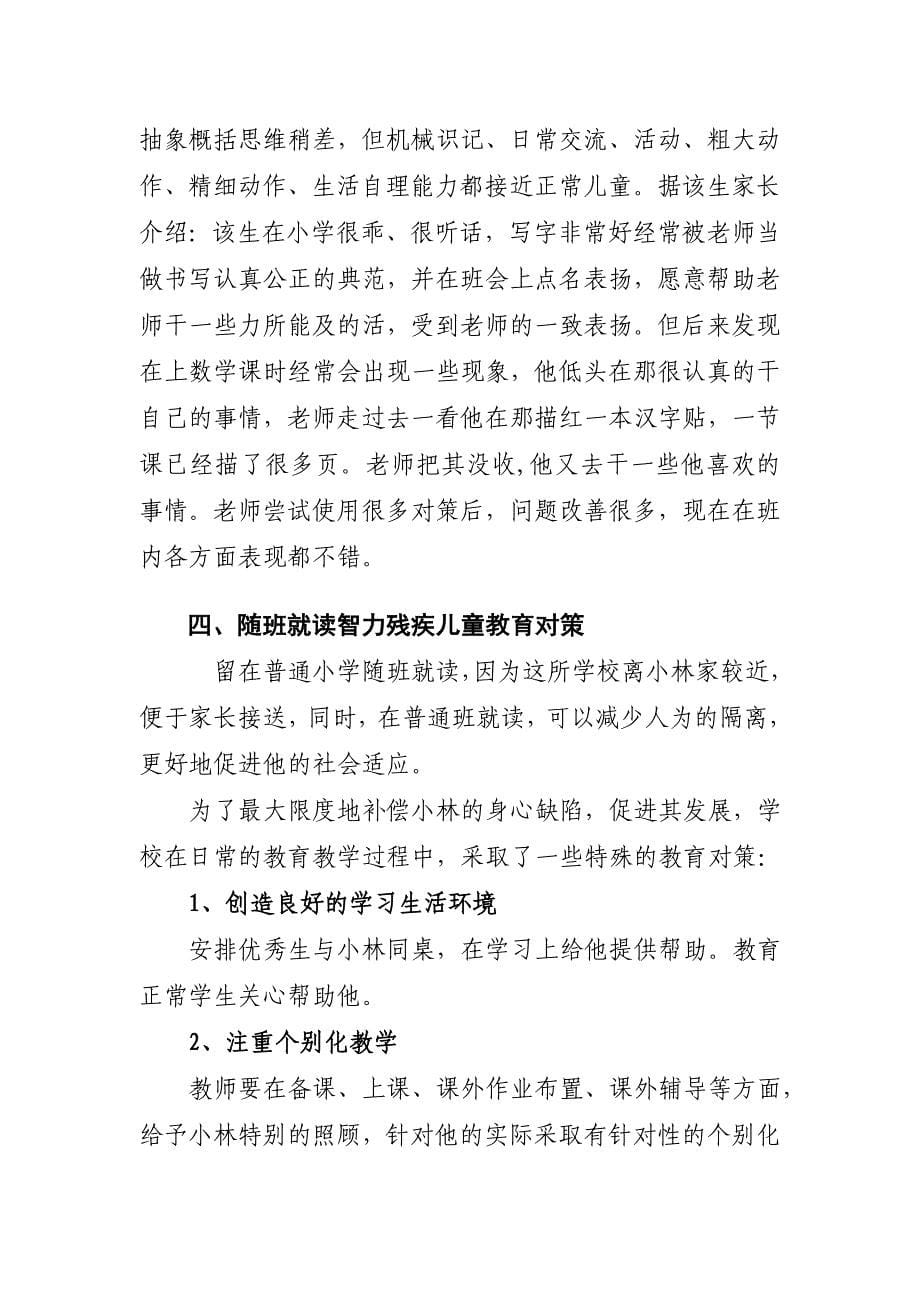 抽象概括思维稍差，但机械识记、日常交流、活动、粗大动作、精细动作、生活自理能力都接近正常儿童。据该生家长介绍：该生在小学很乖、很听话，写字非常好经常被老师当做书写认真公正的典范，并在班会上点名表扬，愿意帮助老师干一些力所能及的活，受到老师的一致表扬。但后来发现在上数学课时经常会出现一些现象，他低头在那很认真的干自己的事情，老师走过去一看他在那描红一本汉字贴，一节课已经描了很多页。老师把其没收,他又去干一些他喜欢的事情。老师尝试使用很多对策后，问题改善很多，现在在班内各方面表现都不错。

四、随班就读智力残疾儿童教育对策

留在普通小学随班就读,因为这所学校离小林家较近，便于家长接送，同时，在普通班就读，可以减少人为的隔离，更好地促进他的社会适应。

为了最大限度地补偿小林的身心缺陷，促进其发展，学校在日常的教育教学过程中，采取了一些特殊的教育对策:

1、创造良好的学习生活环境

安排优秀生与小林同桌，在学习上给他提供帮助。教育正常学生关心帮助他。

2、注重个别化教学

教师要在备课、上课、课外作业布置、课外辅导等方面，给予小林特别的照顾，针对他的实际采取有针对性的个别化